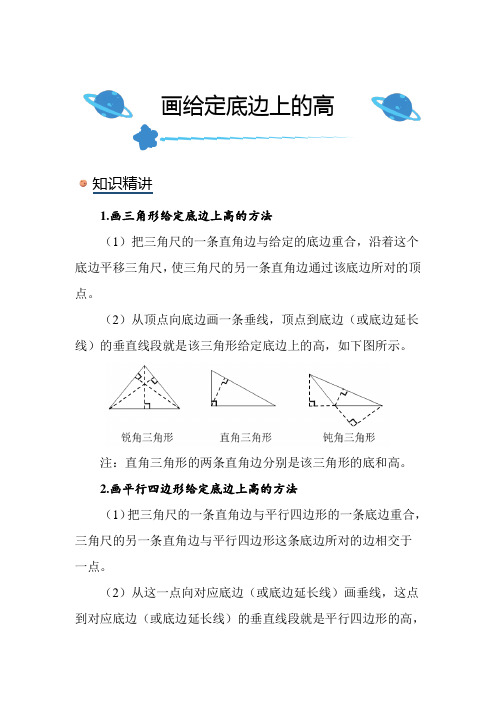 画给定底边上的高

知识精讲

1.画三角形给定底边上高的方法

（1）把三角尺的一条直角边与给定的底边重合，沿着这个底边平移三角尺，使三角尺的另一条直角边通过该底边所对的顶点。

（2）从顶点向底边画一条垂线，顶点到底边（或底边延长线）的垂直线段就是该三角形给定底边上的高，如下图所示。

锐角三角形　直角三角形　钝角三角形

注：直角三角形的两条直角边分别是该三角形的底和高。

2.画平行四边形给定底边上高的方法

（1）把三角尺的一条直角边与平行四边形的一条底边重合，三角尺的另一条直角边与平行四边形这条底边所对的边相交于一点。

（2）从这一点向对应底边（或底边延长线）画垂线，这点到对应底边（或底边延长线）的垂直线段就是平行四边形的高，